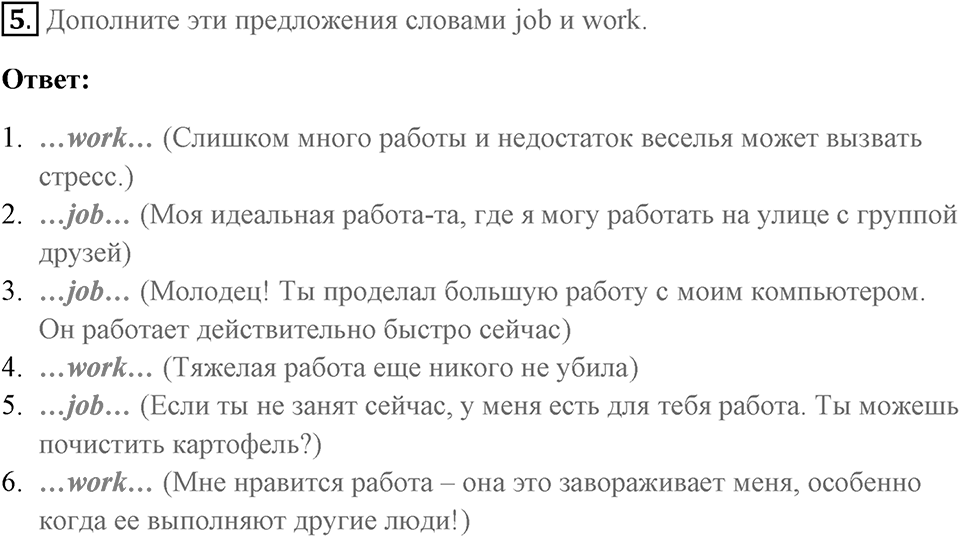 5. Дополните эти предложения словами job и work.

Ответ:

1. …work… (Слишком много работы и недостаток веселья может вызвать стресс.)
2. …job… (Моя идеальная работа-та, где я могу работать на улице с группой друзей)
3. …job… (Молодец! Ты проделал большую работу с моим компьютером. Он работает действительно быстро сейчас)
4. …work… (Тяжелая работа еще никого не убила)
5. …job… (Если ты не занят сейчас, у меня есть для тебя работа. Ты можешь почистить картофель?)
6. …work… (Мне нравится работа – она это завораживает меня, особенно когда ее выполняют другие люди!)